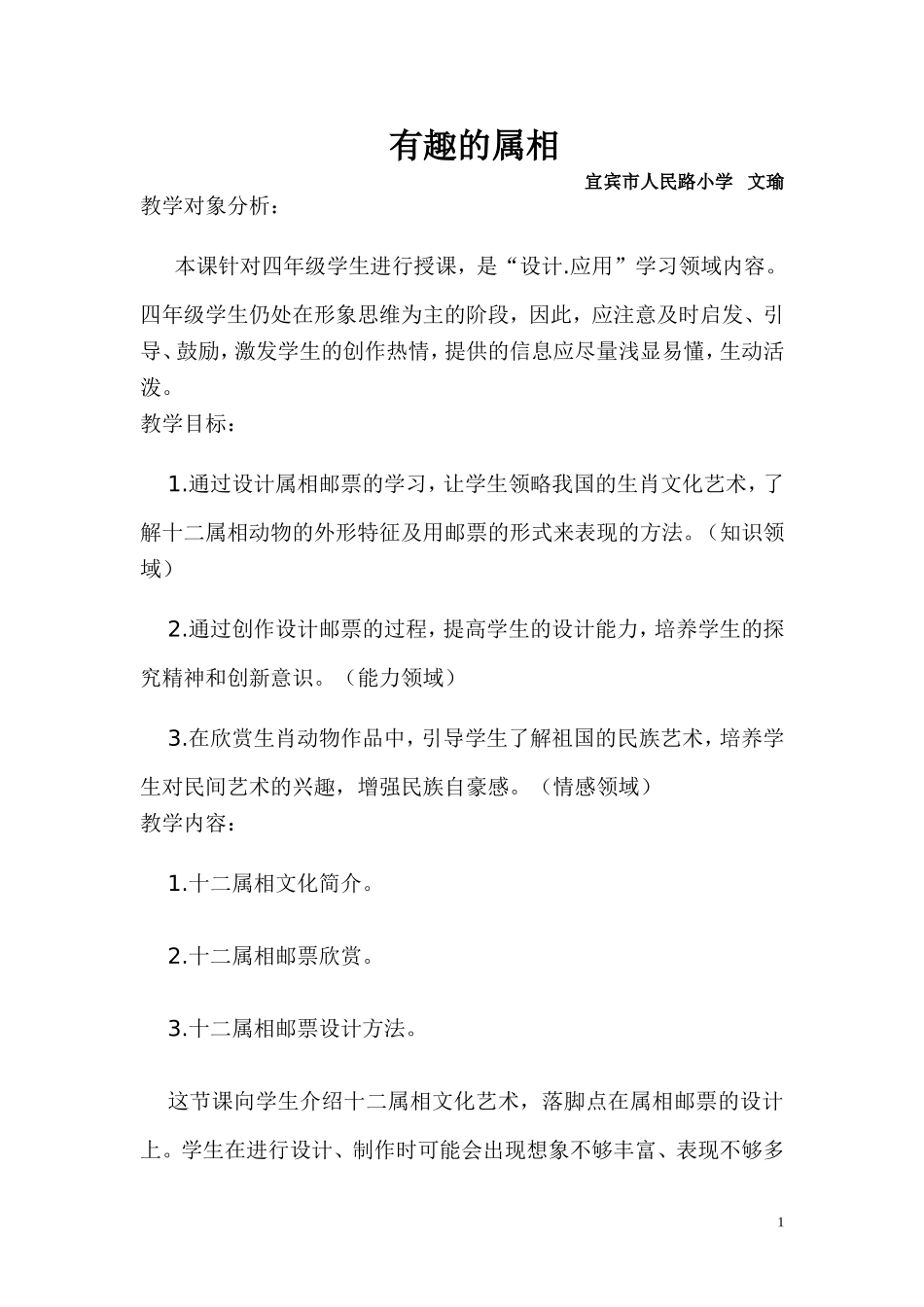 有趣的属相

宜宾市人民路小学　文瑜

教学对象分析：

本课针对四年级学生进行授课，是“设计.应用”学习领域内容。四年级学生仍处在形象思维为主的阶段，因此，应注意及时启发、引导、鼓励，激发学生的创作热情，提供的信息应尽量浅显易懂，生动活泼。

教学目标：

1.通过设计属相邮票的学习，让学生领略我国的生肖文化艺术，了解十二属相动物的外形特征及用邮票的形式来表现的方法。（知识领域）

2.通过创作设计邮票的过程，提高学生的设计能力，培养学生的探究精神和创新意识。（能力领域）

3.在欣赏生肖动物作品中，引导学生了解祖国的民族艺术，培养学生对民间艺术的兴趣，增强民族自豪感。（情感领域）

教学内容：

1.十二属相文化简介。

2.十二属相邮票欣赏。

3.十二属相邮票设计方法。

这节课向学生介绍十二属相文化艺术，落脚点在属相邮票的设计上。学生在进行设计、制作时可能会出现想象不够丰富、表现不够多

1